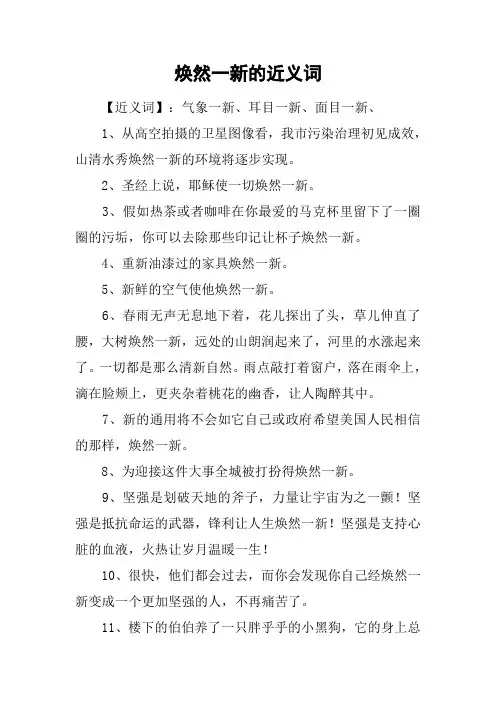 焕然一新的近义词

【近义词】：气象一新、耳目一新、面目一新、

1、从高空拍摄的卫星图像看，我市污染治理初见成效，山清水秀焕然一新的环境将逐步实现。

2、圣经上说，耶稣使一切焕然一新。

3、假如热茶或者咖啡在你最爱的马克杯里留下了一圈圈的污垢，你可以去除那些印记让杯子焕然一新。

4、重新油漆过的家具焕然一新。

5、新鲜的空气使他焕然一新。

6、春雨无声无息地下着，花儿探出了头，草儿伸直了腰，大树焕然一新，远处的山朗润起来了，河里的水涨起来了。一切都是那么清新自然。雨点敲打着窗户，落在雨伞上，滴在脸颊上，更夹杂着桃花的幽香，让人陶醉其中。

7、新的通用将不会如它自己或政府希望美国人民相信的那样，焕然一新。

8、为迎接这件大事全城被打扮得焕然一新。

9、坚强是划破天地的斧子，力量让宇宙为之一颤！坚强是抵抗命运的武器，锋利让人生焕然一新！坚强是支持心脏的血液，火热让岁月温暖一生！

10、很快，他们都会过去，而你会发现你自己经焕然一新变成一个更加坚强的人，不再痛苦了。

11、楼下的伯伯养了一只胖乎乎的小黑狗，它的身上总